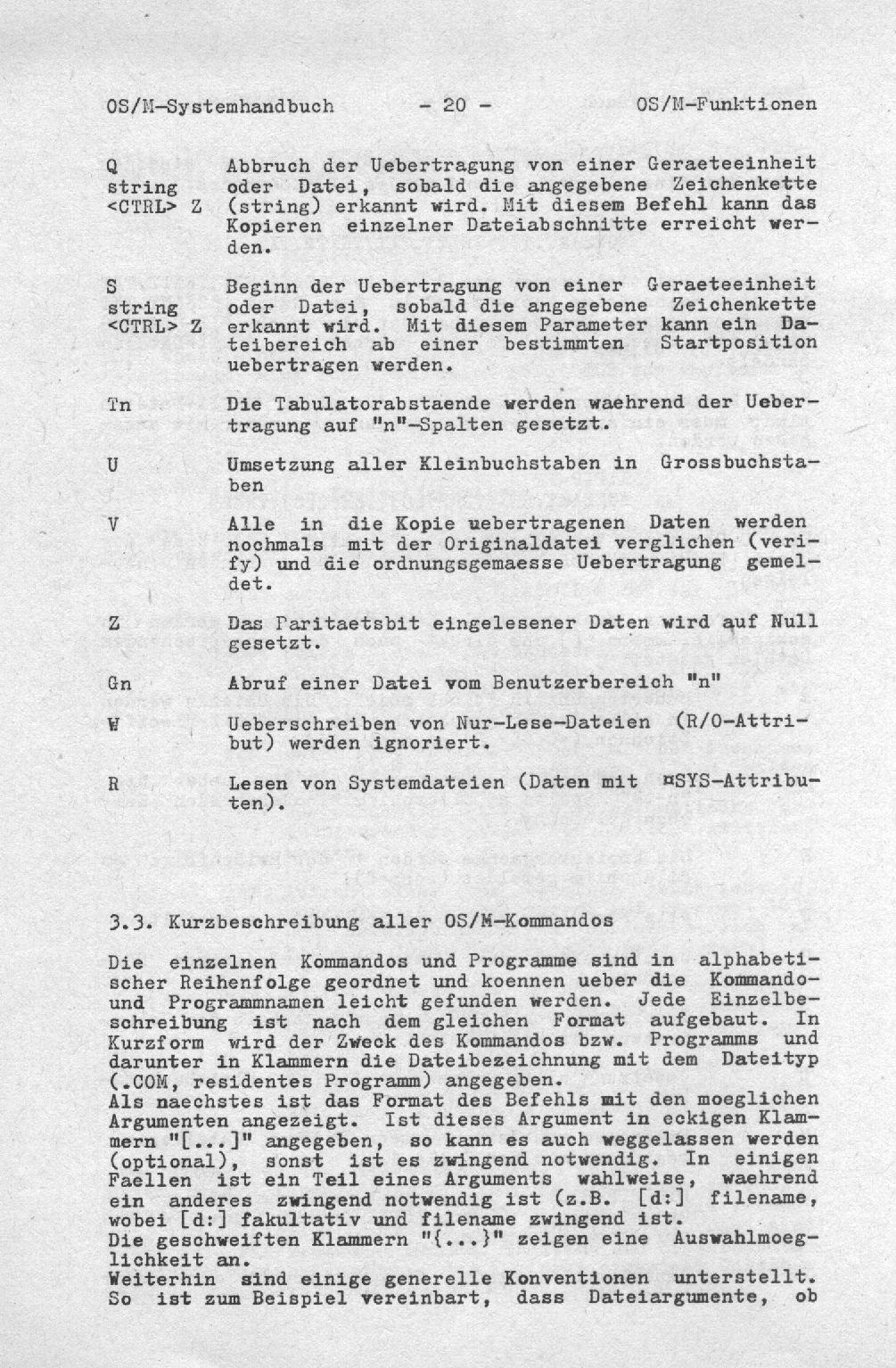 OS/M-Systemhandbuch - 20 - OS/M-Funktionen

Q string <CTRL> Z Abbruch der Uebertragung von einer Geraeteeinheit oder Datei, sobald die angegebene Zeichenkette (string) erkannt wird. Mit diesem Befehl kann das Kopieren einzelner Dateiabschnitte erreicht werden.

S string <CTRL> Z Beginn der Uebertragung von einer Geraeteeinheit oder Datei, sobald die angegebene Zeichenkette erkannt wird. Mit diesem Parameter kann ein Dateibereich ab einer bestimmten Startposition uebertragen werden.

Tn Die Tabulatorabstaende werden waehrend der Uebertragung auf "n"-Spalten gesetzt.

U Umsetzung aller Kleinbuchstaben in Grossbuchstaben

V Alle in die Kopie uebertragenen Daten werden nochmals mit der Originaldatei verglichen (verify) und die ordnungsgemaesse Uebertragung gemeldet.

Z Das Paritaetsbit eingelesener Daten wird auf Null gesetzt.

Gn Abruf einer Datei vom Benutzerbereich "n"

W Ueberschreiben von Nur-Lese-Dateien (R/O-Attribut) werden ignoriert.

R Lesen von Systemdateien (Daten mit ¤SYS-Attributen).

3.3. Kurzbeschreibung aller OS/M-Kommandos

Die einzelnen Kommandos und Programme sind in alphabetischer Reihenfolge geordnet und koennen ueber die Kommando- und Programmnamen leicht gefunden werden. Jede Einzelbeschreibung ist nach dem gleichen Format aufgebaut. In Kurzform wird der Zweck des Kommandos bzw. Programms und darunter in Klammern die Dateibezeichnung mit dem Dateityp (.COM, residentes Programm) angegeben.
Als naechstes ist das Format des Befehls mit den moeglichen Argumenten angezeigt. Ist dieses Argument in eckigen Klammern "[...]" angegeben, so kann es auch weggelassen werden (optional), sonst ist es zwingend notwendig. In einigen Faellen ist ein Teil eines Arguments wahlweise, waehrend ein anderes zwingend notwendig ist (z.B. [d:] filename, wobei [d:] fakultativ und filename zwingend ist.
Die geschweiften Klammern "{...}" zeigen eine Auswahlmoeglichkeit an.
Weiterhin sind einige generelle Konventionen unterstellt. So ist zum Beispiel vereinbart, dass Dateiargumente, ob